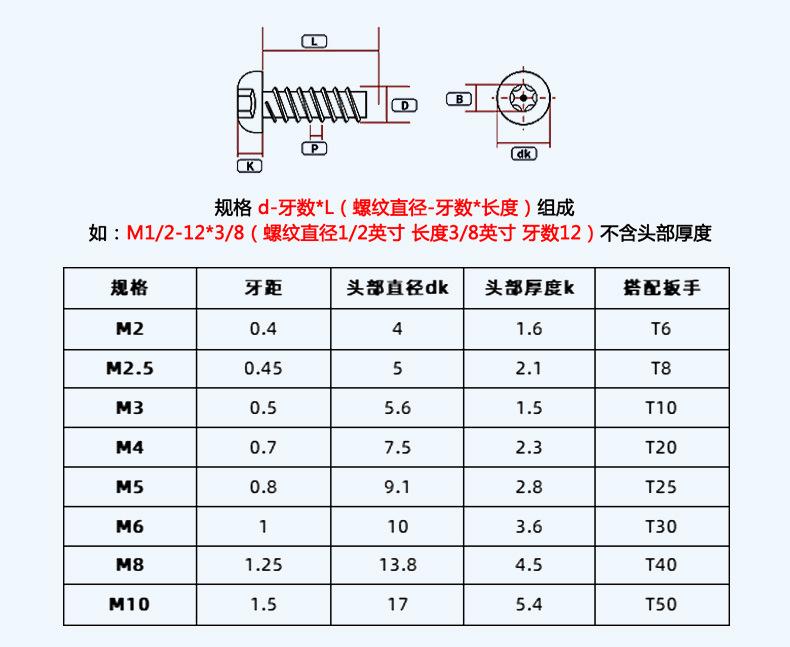 L

D

B

P

K

dk

规格 d-牙数*L（螺纹直径-牙数*长度）组成
如：M1/2-12*3/8（螺纹直径1/2英寸 长度3/8英寸 牙数12）不含头部厚度

| 规格 | 牙距 | 头部直径dk | 头部厚度k | 搭配扳手 |
|---|---|---|---|---|
| M2 | 0.4 | 4 | 1.6 | T6 |
| M2.5 | 0.45 | 5 | 2.1 | T8 |
| M3 | 0.5 | 5.6 | 1.5 | T10 |
| M4 | 0.7 | 7.5 | 2.3 | T20 |
| M5 | 0.8 | 9.1 | 2.8 | T25 |
| M6 | 1 | 10 | 3.6 | T30 |
| M8 | 1.25 | 13.8 | 4.5 | T40 |
| M10 | 1.5 | 17 | 5.4 | T50 |